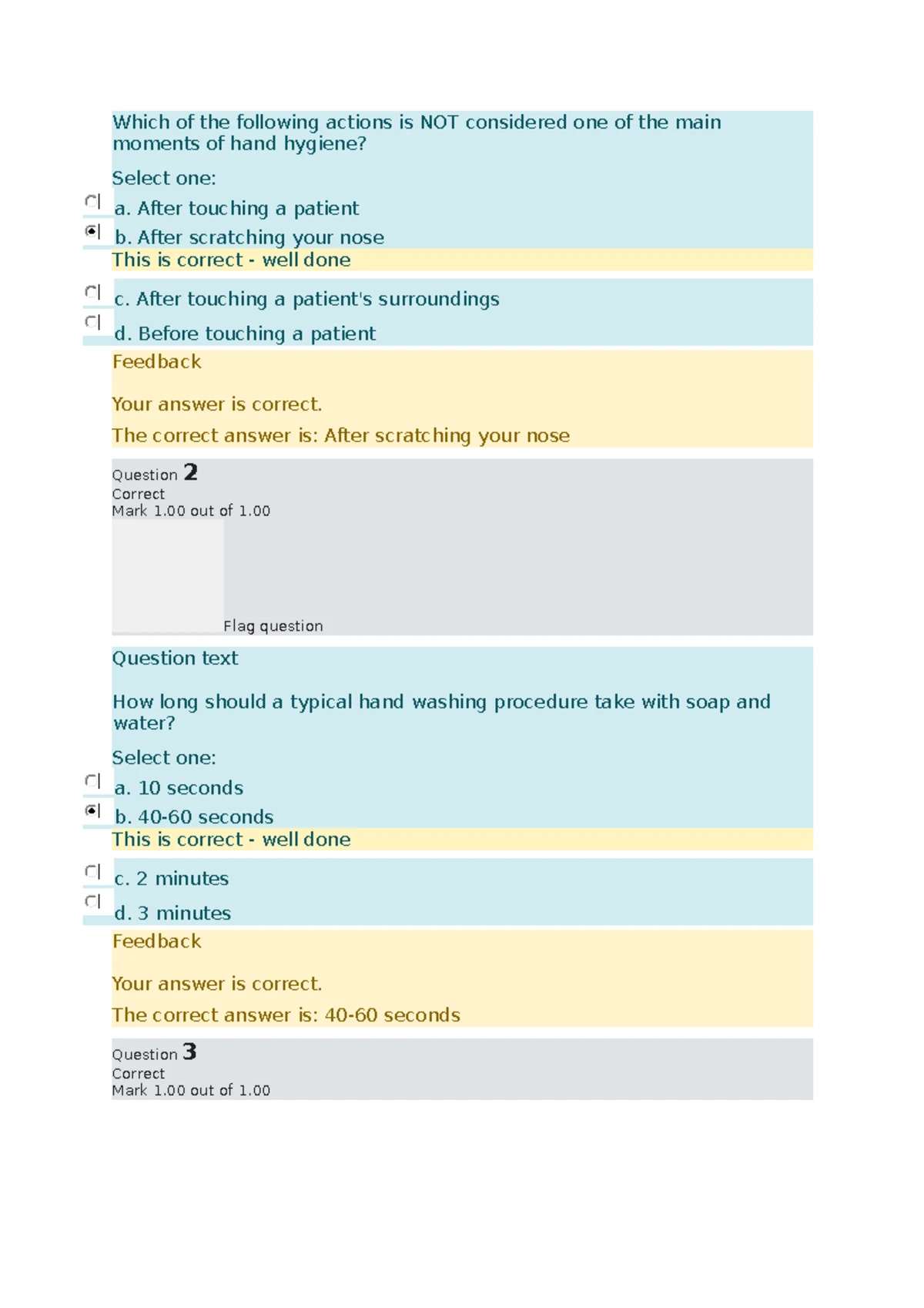 Which of the following actions is NOT considered one of the main moments of hand hygiene?

Select one:

a. After touching a patient

b. After scratching your nose

This is correct - well done

c. After touching a patient's surroundings

d. Before touching a patient

Feedback

Your answer is correct.

The correct answer is: After scratching your nose

Question 2

Correct

Mark 1.00 out of 1.00

Flag question

Question text

How long should a typical hand washing procedure take with soap and water?

Select one:

a. 10 seconds

b. 40-60 seconds

This is correct - well done

c. 2 minutes

d. 3 minutes

Feedback

Your answer is correct.

The correct answer is: 40-60 seconds

Question 3

Correct

Mark 1.00 out of 1.00